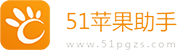 51苹果助手
www.51pgzs.com